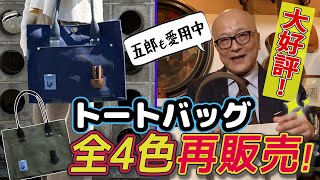 五郎も愛用中

大好評!

トートバッグ

全4色再販売!